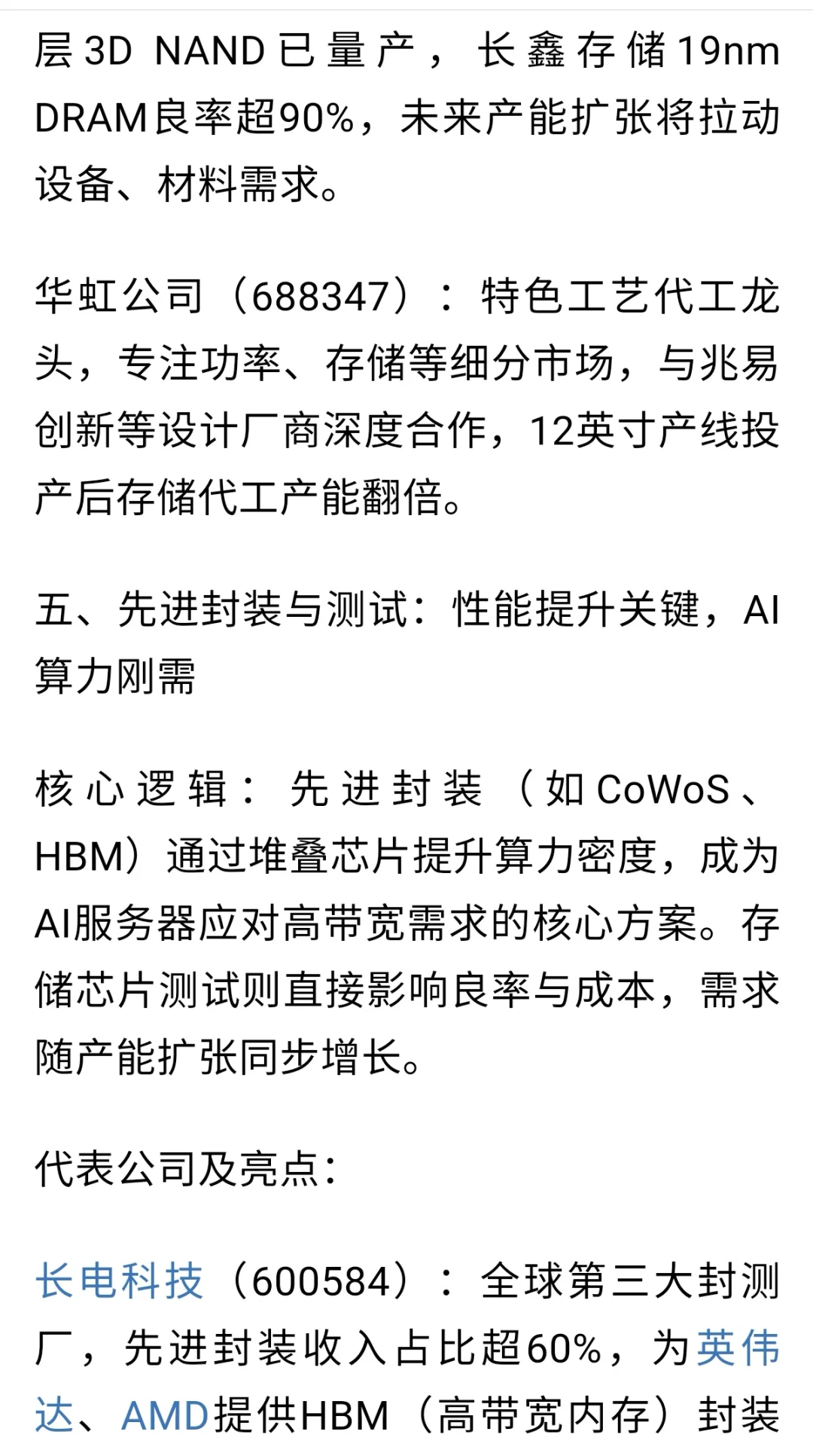 层3D NAND已量产，长鑫存储19nm DRAM良率超90%，未来产能扩张将拉动设备、材料需求。

华虹公司（688347）：特色工艺代工龙头，专注功率、存储等细分市场，与兆易创新等设计厂商深度合作，12英寸产线投产后存储代工产能翻倍。

五、先进封装与测试：性能提升关键，AI算力刚需

核心逻辑：先进封装（如CoWoS、HBM）通过堆叠芯片提升算力密度，成为AI服务器应对高带宽需求的核心方案。存储芯片测试则直接影响良率与成本，需求随产能扩张同步增长。

代表公司及亮点：

长电科技（600584）：全球第三大封测厂，先进封装收入占比超60%，为英伟达、AMD提供HBM（高带宽内存）封装